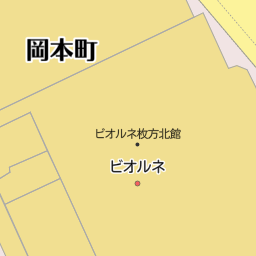 岡本町

ビオルネ枚方北館

ビオルネ